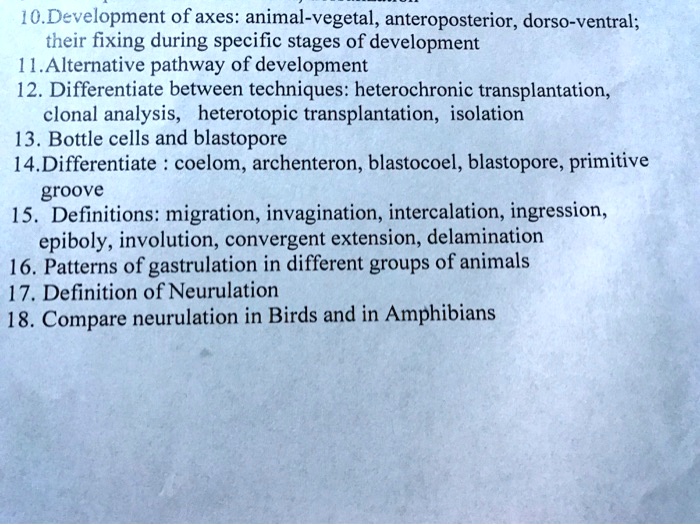 10.Development of axes: animal-vegetal, anteroposterior, dorso-ventral; their fixing during specific stages of development
11.Alternative pathway of development
12. Differentiate between techniques: heterochronic transplantation, clonal analysis, heterotopic transplantation, isolation
13. Bottle cells and blastopore
14.Differentiate : coelom, archenteron, blastocoel, blastopore, primitive groove
15. Definitions: migration, invagination, intercalation, ingression, epiboly, involution, convergent extension, delamination
16. Patterns of gastrulation in different groups of animals
17. Definition of Neurulation
18. Compare neurulation in Birds and in Amphibians